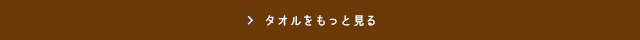 > タオルをもっと見る